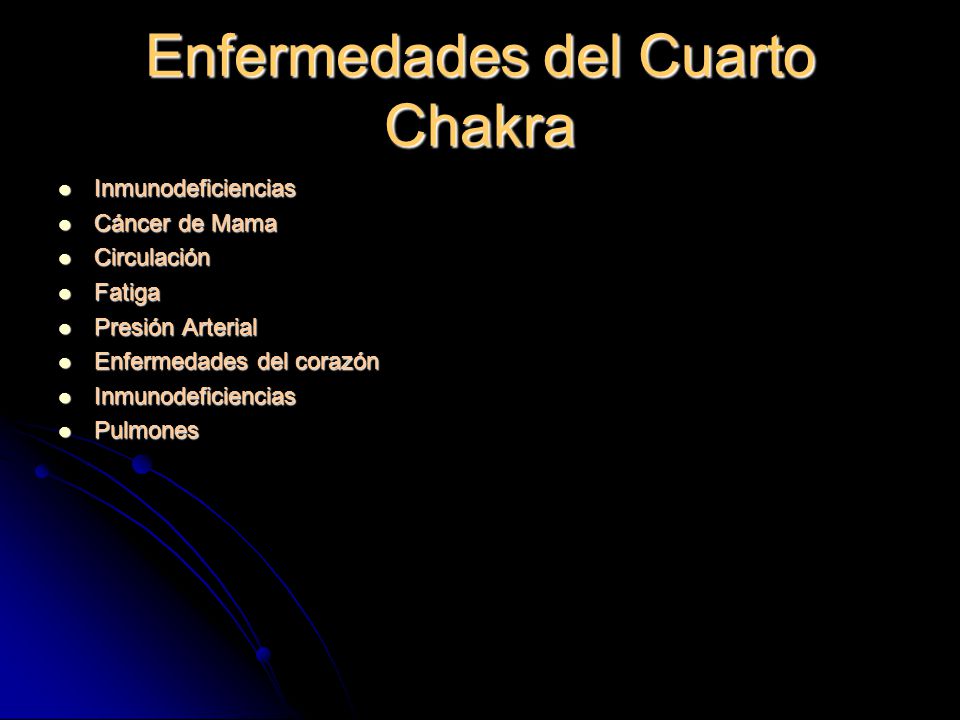 Enfermedades del Cuarto Chakra

- Inmunodeficiencias
- Cáncer de Mama
- Circulación
- Fatiga
- Presión Arterial
- Enfermedades del corazón
- Inmunodeficiencias
- Pulmones